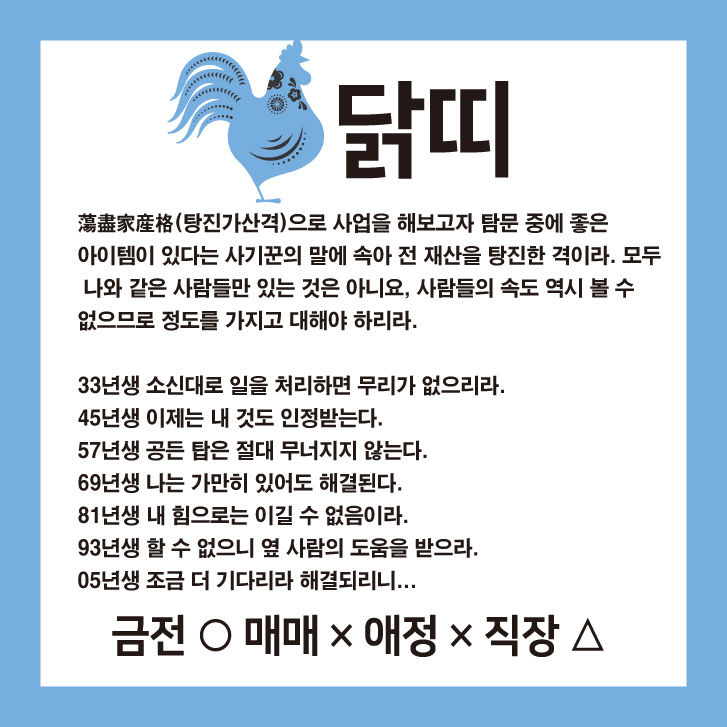 닭띠

蕩盡家産格(탕진가산격)으로 사업을 해보고자 탐문 중에 좋은 아이템이 있다는 사기꾼의 말에 속아 전 재산을 탕진한 격이라. 모두 나와 같은 사람들만 있는 것은 아니요, 사람들의 속도 역시 볼 수 없으므로 정도를 가지고 대해야 하리라.

33년생 소신대로 일을 처리하면 무리가 없으리라.
45년생 이제는 내 것도 인정받는다.
57년생 공든 탑은 절대 무너지지 않는다.
69년생 나는 가만히 있어도 해결된다.
81년생 내 힘으로는 이길 수 없음이라.
93년생 할 수 없으니 옆 사람의 도움을 받으라.
05년생 조금 더 기다리라 해결되리니...

금전 ○ 매매 × 애정 × 직장 △